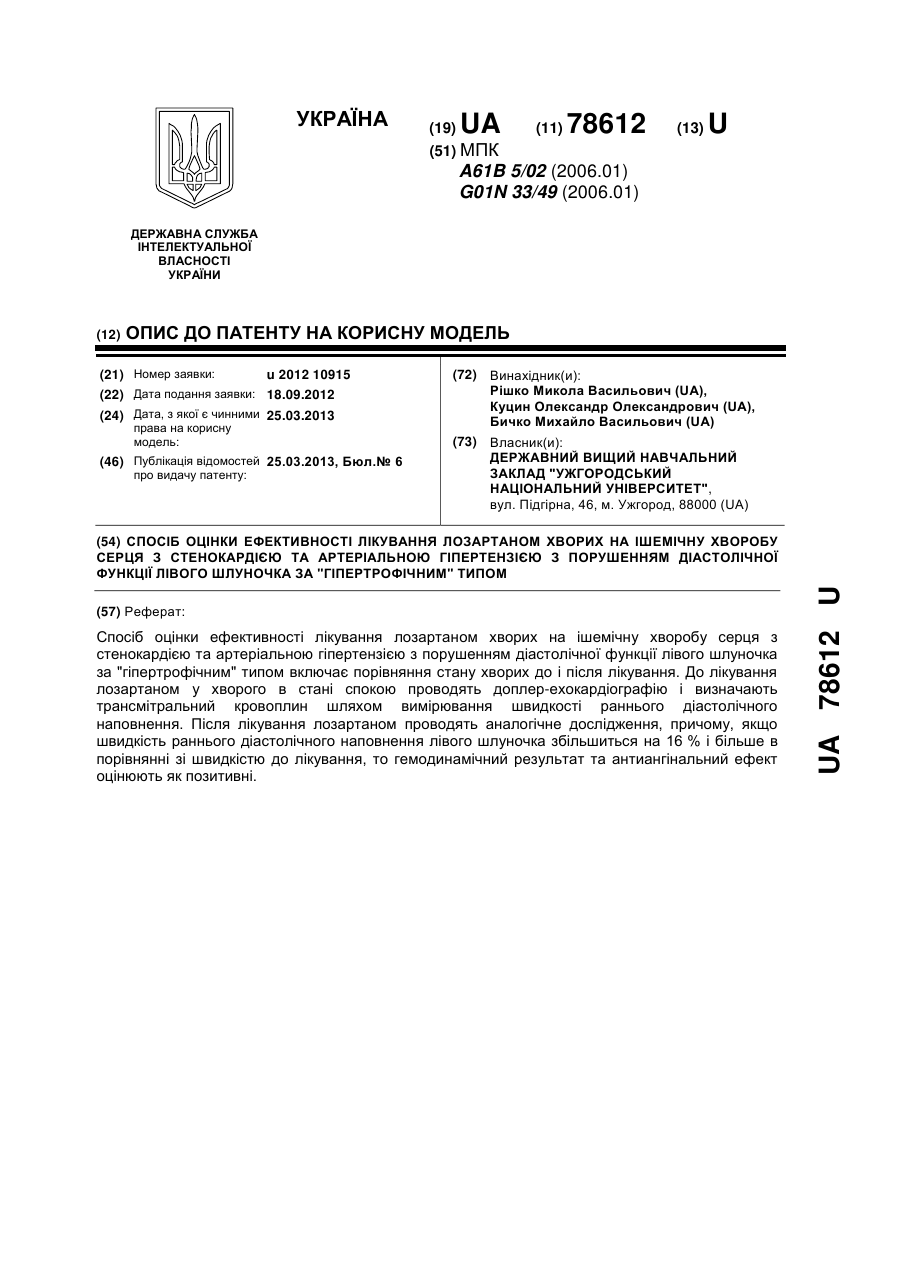 УКРАЇНА

(19) UA (11) 78612 (13) U

(51) МПК
A61B 5/02 (2006.01)
G01N 33/49 (2006.01)

ДЕРЖАВНА СЛУЖБА ІНТЕЛЕКТУАЛЬНОЇ ВЛАСНОСТІ УКРАЇНИ

(12) ОПИС ДО ПАТЕНТУ НА КОРИСНУ МОДЕЛЬ

(21) Номер заявки: u 2012 10915
(22) Дата подання заявки: 18.09.2012
(24) Дата, з якої є чинними права на корисну модель: 25.03.2013
(46) Публікація відомостей про видачу патенту: 25.03.2013, Бюл.№ 6

(72) Винахідник(и):
Рішко Микола Васильович (UA),
Куцин Олександр Олександрович (UA),
Бичко Михайло Васильович (UA)

(73) Власник(и):
ДЕРЖАВНИЙ ВИЩИЙ НАВЧАЛЬНИЙ ЗАКЛАД "УЖГОРОДСЬКИЙ НАЦІОНАЛЬНИЙ УНІВЕРСИТЕТ",
вул. Підгірна, 46, м. Ужгород, 88000 (UA)

(54) СПОСІБ ОЦІНКИ ЕФЕКТИВНОСТІ ЛІКУВАННЯ ЛОЗАРТАНОМ ХВОРИХ НА ІШЕМІЧНУ ХВОРОБУ СЕРЦЯ З СТЕНОКАРДІЄЮ ТА АРТЕРІАЛЬНОЮ ГІПЕРТЕНЗІЄЮ З ПОРУШЕННЯМ ДІАСТОЛІЧНОЇ ФУНКЦІЇ ЛІВОГО ШЛУНОЧКА ЗА "ГІПЕРТРОФІЧНИМ" ТИПОМ

(57) Реферат:

Спосіб оцінки ефективності лікування лозартаном хворих на ішемічну хворобу серця з стенокардією та артеріальною гіпертензією з порушенням діастолічної функції лівого шлуночка за "гіпертрофічним" типом включає порівняння стану хворих до і після лікування. До лікування лозартаном у хворого в стані спокою проводять доплер-ехокардіографію і визначають трансмітральний кровоплин шляхом вимірювання швидкості раннього діастолічного наповнення. Після лікування лозартаном проводять аналогічне дослідження, причому, якщо швидкість раннього діастолічного наповнення лівого шлуночка збільшиться на 16 % і більше в порівнянні зі швидкістю до лікування, то гемодинамічний результат та антиангінальний ефект оцінюють як позитивні.

UA 78612 U